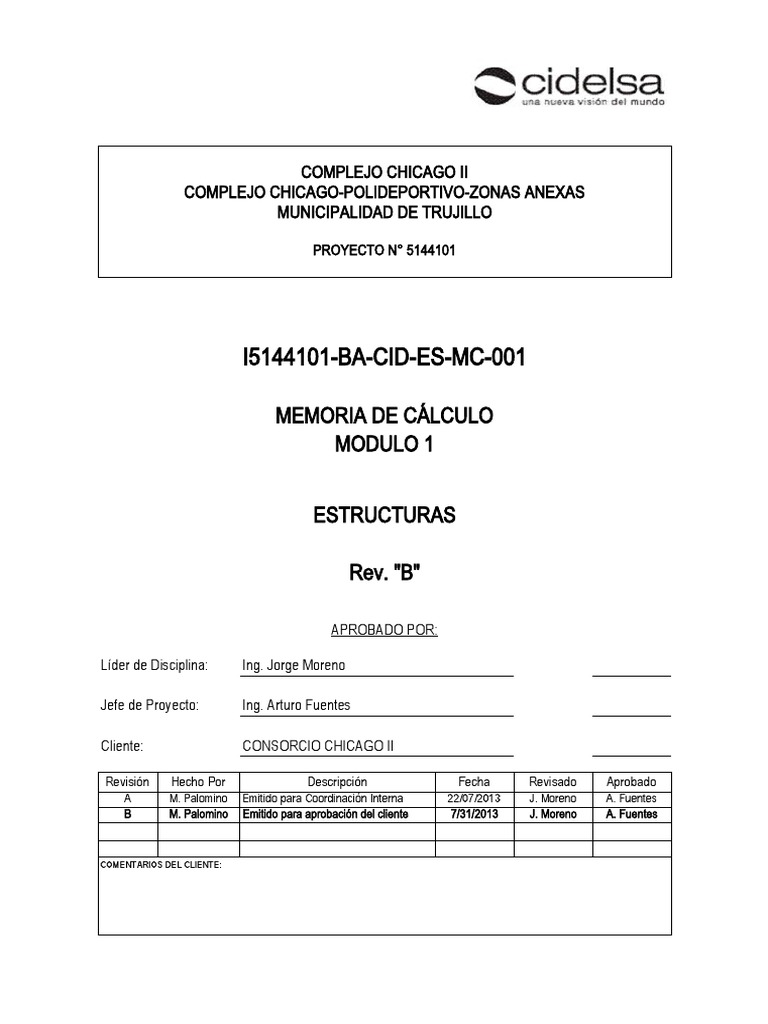 cidelsa
una nueva visión del mundo

COMPLEJO CHICAGO II
COMPLEJO CHICAGO-POLIDEPORTIVO-ZONAS ANEXAS
MUNICIPALIDAD DE TRUJILLO

PROYECTO N° 5144101

I5144101-BA-CID-ES-MC-001

MEMORIA DE CÁLCULO
MODULO 1

ESTRUCTURAS

Rev. "B"

APROBADO POR:

Líder de Disciplina: Ing. Jorge Moreno

Jefe de Proyecto: Ing. Arturo Fuentes

Cliente: CONSORCIO CHICAGO II

| Revisión | Hecho Por | Descripción | Fecha | Revisado | Aprobado |
|---|---|---|---|---|---|
| A | M. Palomino | Emitido para Coordinación Interna | 22/07/2013 | J. Moreno | A. Fuentes |
| B | M. Palomino | Emitido para aprobación del cliente | 7/31/2013 | J. Moreno | A. Fuentes |
| | | | | | |
| | | | | | |

COMENTARIOS DEL CLIENTE: